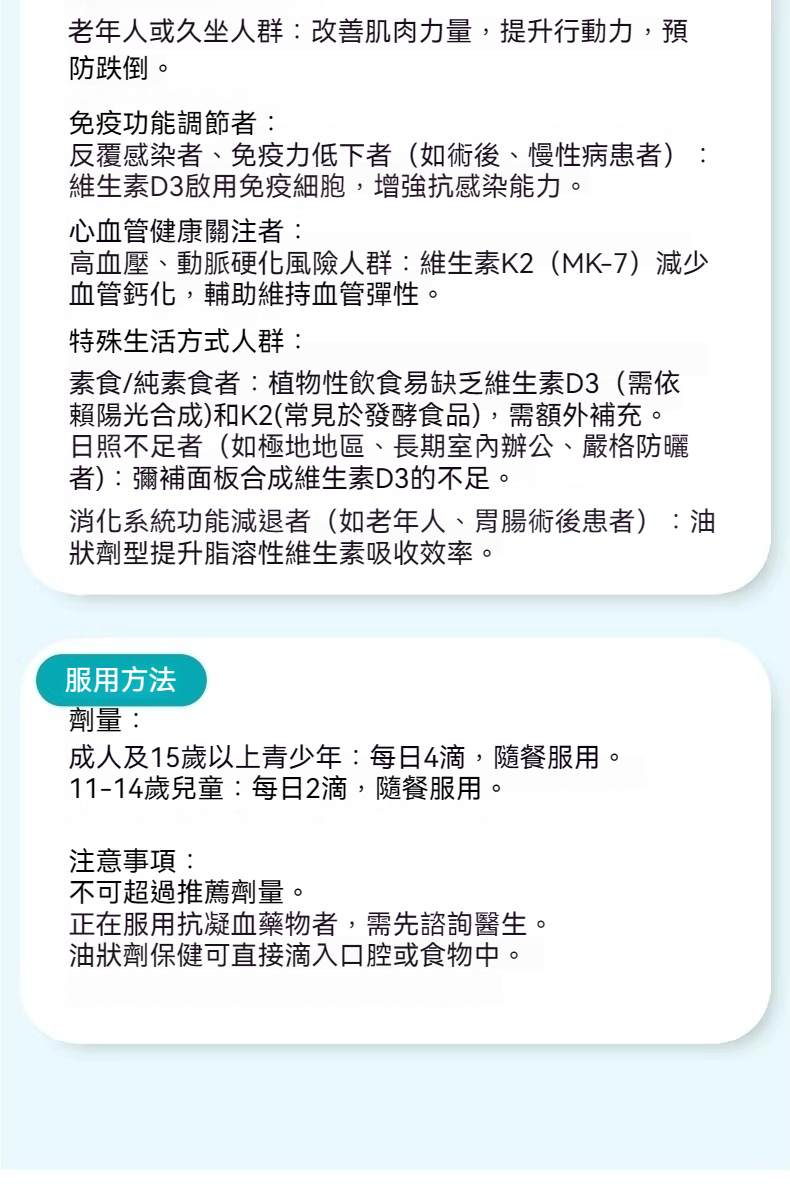 老年人或久坐人群：改善肌肉力量，提升行動力，預防跌倒。

免疫功能調節者：
反覆感染者、免疫力低下者（如術後、慢性病患者）：維生素D3啟用免疫細胞，增強抗感染能力。

心血管健康關注者：
高血壓、動脈硬化風險人群：維生素K2（MK-7）減少血管鈣化，輔助維持血管彈性。

特殊生活方式人群：

素食/純素食者：植物性飲食易缺乏維生素D3（需依賴陽光合成)和K2(常見於發酵食品)，需額外補充。
日照不足者（如極地地區、長期室內辦公、嚴格防曬者)：彌補面板合成維生素D3的不足。

消化系統功能減退者（如老年人、胃腸術後患者）：油狀劑型提升脂溶性維生素吸收效率。

服用方法

劑量：
成人及15歲以上青少年：每日4滴，隨餐服用。
11-14歲兒童：每日2滴，隨餐服用。

注意事項：
不可超過推薦劑量。
正在服用抗凝血藥物者，需先諮詢醫生。
油狀劑保健可直接滴入口腔或食物中。